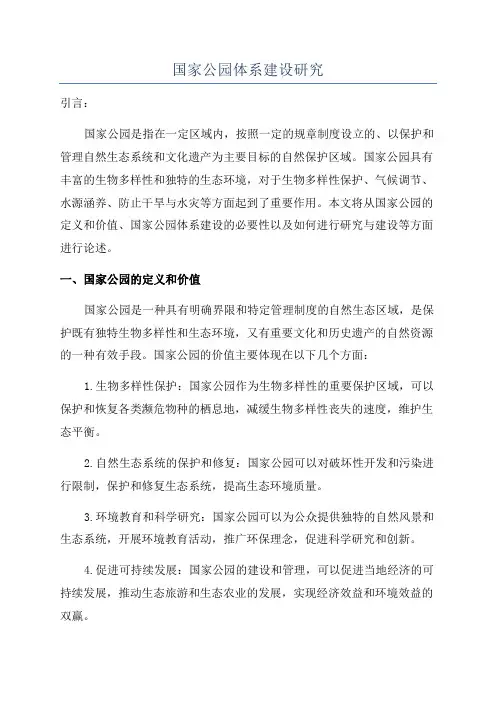 国家公园体系建设研究

引言：

国家公园是指在一定区域内，按照一定的规章制度设立的、以保护和管理自然生态系统和文化遗产为主要目标的自然保护区域。国家公园具有丰富的生物多样性和独特的生态环境，对于生物多样性保护、气候调节、水源涵养、防止干旱与水灾等方面起到了重要作用。本文将从国家公园的定义和价值、国家公园体系建设的必要性以及如何进行研究与建设等方面进行论述。

一、国家公园的定义和价值

国家公园是一种具有明确界限和特定管理制度的自然生态区域，是保护既有独特生物多样性和生态环境，又有重要文化和历史遗产的自然资源的一种有效手段。国家公园的价值主要体现在以下几个方面：

1.生物多样性保护：国家公园作为生物多样性的重要保护区域，可以保护和恢复各类濒危物种的栖息地，减缓生物多样性丧失的速度，维护生态平衡。

2.自然生态系统的保护和修复：国家公园可以对破坏性开发和污染进行限制，保护和修复生态系统，提高生态环境质量。

3.环境教育和科学研究：国家公园可以为公众提供独特的自然风景和生态系统，开展环境教育活动，推广环保理念，促进科学研究和创新。

4.促进可持续发展：国家公园的建设和管理，可以促进当地经济的可持续发展，推动生态旅游和生态农业的发展，实现经济效益和环境效益的双赢。